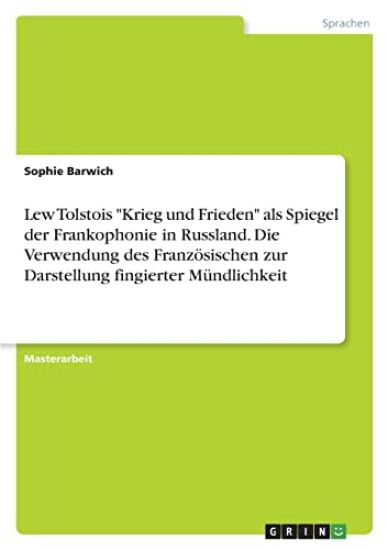 Sprachen

Sophie Barwich

Lew Tolstois "Krieg und Frieden" als Spiegel der Frankophonie in Russland. Die Verwendung des Französischen zur Darstellung fingierter Mündlichkeit

Masterarbeit

GRIN